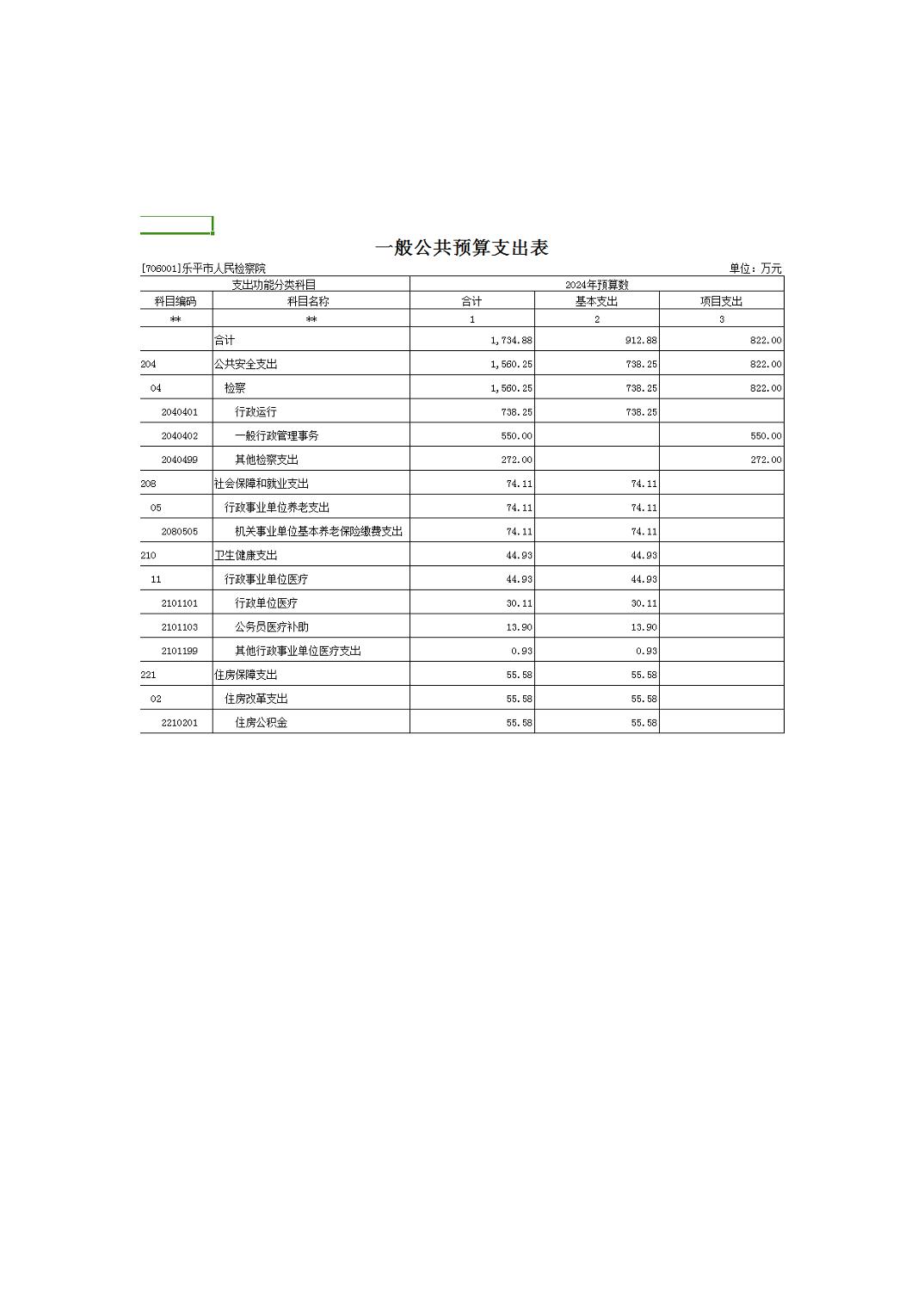 一般公共预算支出表

[706001]乐平市人民检察院 单位：万元

| 支出功能分类科目 | | 2024年预算数 | | |
|---|---|---|---|---|
| 科目编码 | 科目名称 | 合计 | 基本支出 | 项目支出 |
| ** | ** | 1 | 2 | 3 |
| | 合计 | 1,734.88 | 912.88 | 822.00 |
| 204 | 公共安全支出 | 1,560.25 | 738.25 | 822.00 |
| 04 | 检察 | 1,560.25 | 738.25 | 822.00 |
| 2040401 | 行政运行 | 738.25 | 738.25 | |
| 2040402 | 一般行政管理事务 | 550.00 | | 550.00 |
| 2040499 | 其他检察支出 | 272.00 | | 272.00 |
| 208 | 社会保障和就业支出 | 74.11 | 74.11 | |
| 05 | 行政事业单位养老支出 | 74.11 | 74.11 | |
| 2080505 | 机关事业单位基本养老保险缴费支出 | 74.11 | 74.11 | |
| 210 | 卫生健康支出 | 44.93 | 44.93 | |
| 11 | 行政事业单位医疗 | 44.93 | 44.93 | |
| 2101101 | 行政单位医疗 | 30.11 | 30.11 | |
| 2101103 | 公务员医疗补助 | 13.90 | 13.90 | |
| 2101199 | 其他行政事业单位医疗支出 | 0.93 | 0.93 | |
| 221 | 住房保障支出 | 55.58 | 55.58 | |
| 02 | 住房改革支出 | 55.58 | 55.58 | |
| 2210201 | 住房公积金 | 55.58 | 55.58 | |